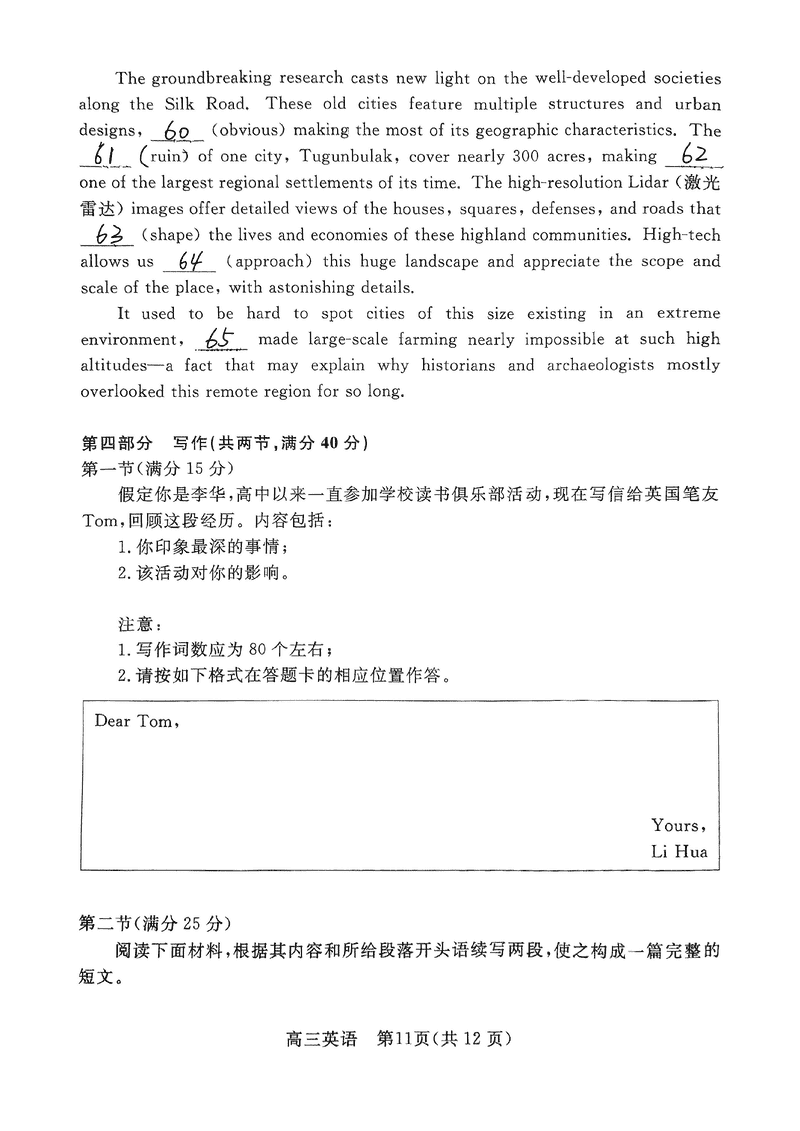 The groundbreaking research casts new light on the well-developed societies along the Silk Road. These old cities feature multiple structures and urban designs, 60 (obvious) making the most of its geographic characteristics. The 61 (ruin) of one city, Tugunbulak, cover nearly 300 acres, making 62 one of the largest regional settlements of its time. The high-resolution Lidar (激光雷达) images offer detailed views of the houses, squares, defenses, and roads that 63 (shape) the lives and economies of these highland communities. High-tech allows us 64 (approach) this huge landscape and appreciate the scope and scale of the place, with astonishing details.

It used to be hard to spot cities of this size existing in an extreme environment, 65 made large-scale farming nearly impossible at such high altitudes—a fact that may explain why historians and archaeologists mostly overlooked this remote region for so long.

第四部分 写作(共两节,满分 40 分)
第一节(满分 15 分)

假定你是李华,高中以来一直参加学校读书俱乐部活动,现在写信给英国笔友 Tom,回顾这段经历。内容包括:
1. 你印象最深的事情;
2. 该活动对你的影响。

注意:
1. 写作词数应为 80 个左右;
2. 请按如下格式在答题卡的相应位置作答。

Dear Tom,

Yours,
Li Hua

第二节(满分 25 分)

阅读下面材料,根据其内容和所给段落开头语续写两段,使之构成一篇完整的短文。

高三英语 第11页(共 12 页)